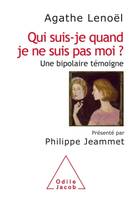 Agathe Lenoël

Qui suis-je quand je ne suis pas moi ?

Une bipolaire témoigne

Présenté par

Philippe Jeammet

Odile Jacob